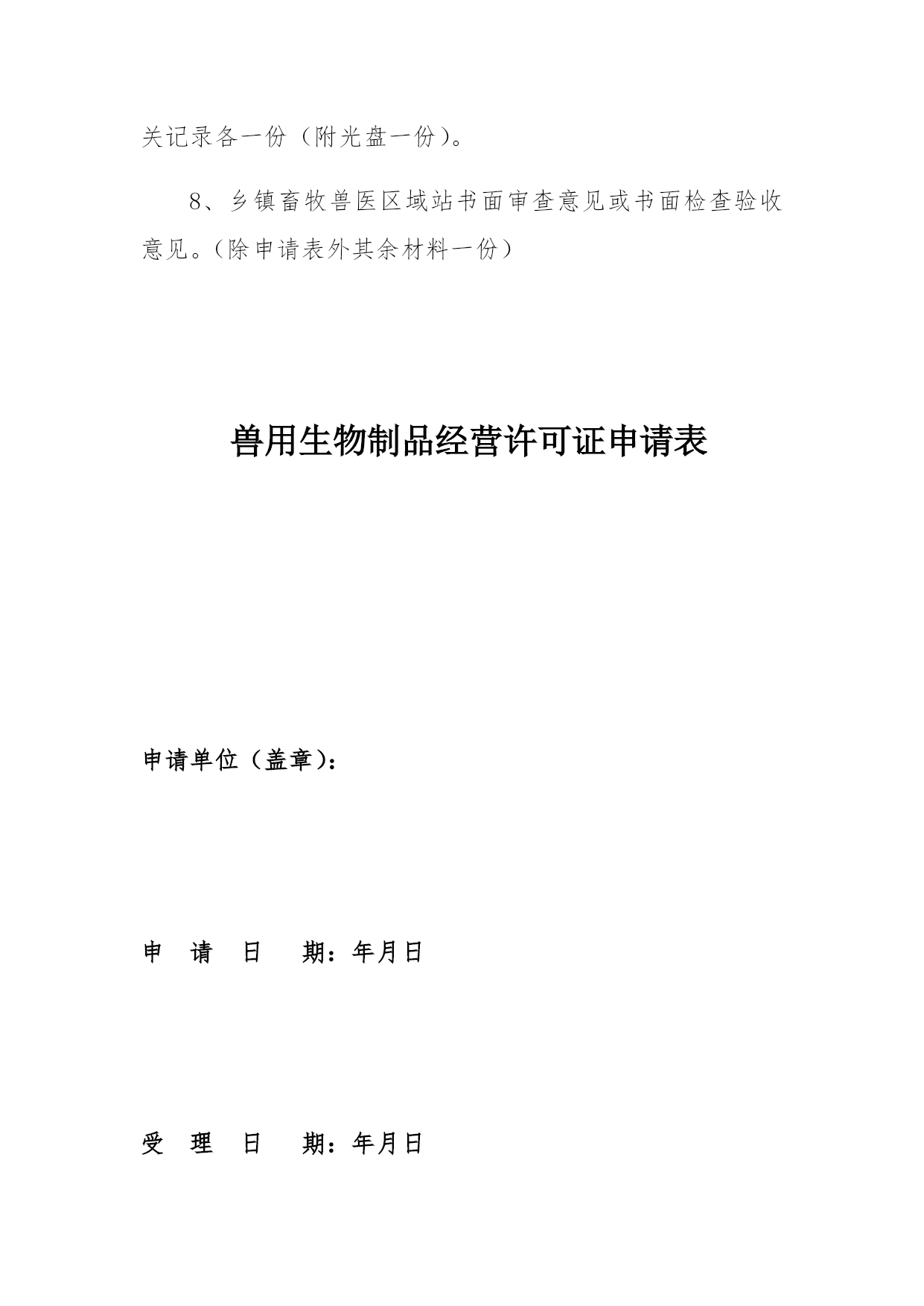 关记录各一份（附光盘一份）。

8、乡镇畜牧兽医区域站书面审查意见或书面检查验收意见。（除申请表外其余材料一份）

兽用生物制品经营许可证申请表

申请单位（盖章）：

申 请 日 期：年月日

受 理 日 期：年月日